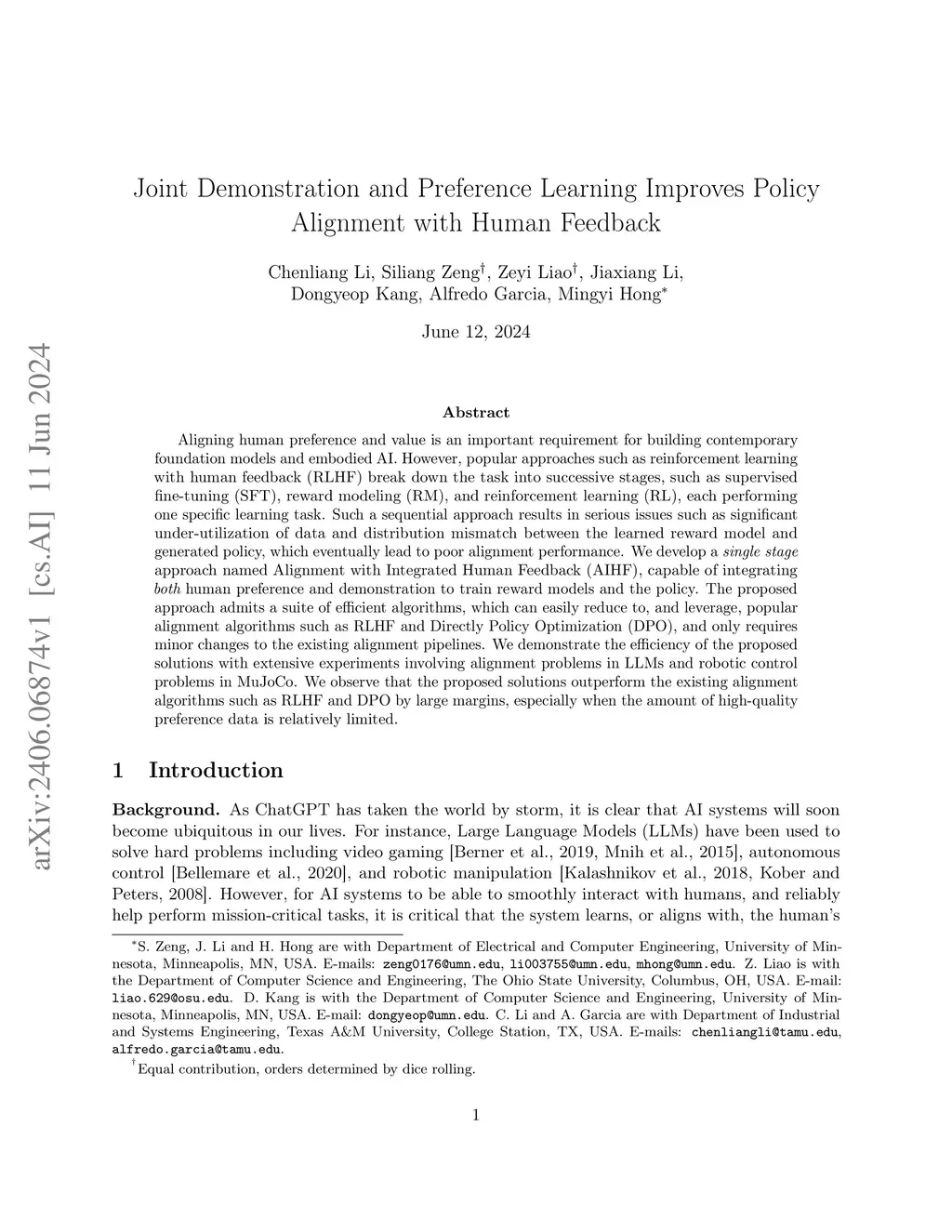 arXiv:2406.06874v1 [cs.AI] 11 Jun 2024

Joint Demonstration and Preference Learning Improves Policy Alignment with Human Feedback

Chenliang Li, Siliang Zeng$^\dagger$, Zeyi Liao$^\dagger$, Jiaxiang Li, Dongyeop Kang, Alfredo Garcia, Mingyi Hong$^*$

June 12, 2024

Abstract

Aligning human preference and value is an important requirement for building contemporary foundation models and embodied AI. However, popular approaches such as reinforcement learning with human feedback (RLHF) break down the task into successive stages, such as supervised fine-tuning (SFT), reward modeling (RM), and reinforcement learning (RL), each performing one specific learning task. Such a sequential approach results in serious issues such as significant under-utilization of data and distribution mismatch between the learned reward model and generated policy, which eventually lead to poor alignment performance. We develop a single stage approach named Alignment with Integrated Human Feedback (AIHF), capable of integrating both human preference and demonstration to train reward models and the policy. The proposed approach admits a suite of efficient algorithms, which can easily reduce to, and leverage, popular alignment algorithms such as RLHF and Directly Policy Optimization (DPO), and only requires minor changes to the existing alignment pipelines. We demonstrate the efficiency of the proposed solutions with extensive experiments involving alignment problems in LLMs and robotic control problems in MuJoCo. We observe that the proposed solutions outperform the existing alignment algorithms such as RLHF and DPO by large margins, especially when the amount of high-quality preference data is relatively limited.

1 Introduction

Background. As ChatGPT has taken the world by storm, it is clear that AI systems will soon become ubiquitous in our lives. For instance, Large Language Models (LLMs) have been used to solve hard problems including video gaming [Berner et al., 2019, Mnih et al., 2015], autonomous control [Bellemare et al., 2020], and robotic manipulation [Kalashnikov et al., 2018, Kober and Peters, 2008]. However, for AI systems to be able to smoothly interact with humans, and reliably help perform mission-critical tasks, it is critical that the system learns, or aligns with, the human's

$^*$S. Zeng, J. Li and H. Hong are with Department of Electrical and Computer Engineering, University of Minnesota, Minneapolis, MN, USA. E-mails: zeng0176@umn.edu, li003755@umn.edu, mhong@umn.edu. Z. Liao is with the Department of Computer Science and Engineering, The Ohio State University, Columbus, OH, USA. E-mail: liao.629@osu.edu. D. Kang is with the Department of Computer Science and Engineering, University of Minnesota, Minneapolis, MN, USA. E-mail: dongyeop@umn.edu. C. Li and A. Garcia are with Department of Industrial and Systems Engineering, Texas A&M University, College Station, TX, USA. E-mails: chenliangli@tamu.edu, alfredo.garcia@tamu.edu.

$^\dagger$Equal contribution, orders determined by dice rolling.

1